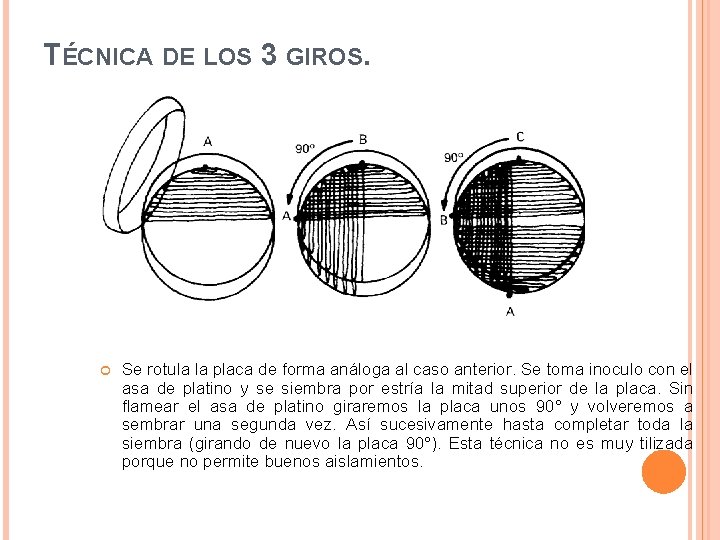 TÉCNICA DE LOS 3 GIROS.

A

90°

B

A

90°

C

B

A

Se rotula la placa de forma análoga al caso anterior. Se toma inoculo con el asa de platino y se siembra por estría la mitad superior de la placa. Sin flamear el asa de platino giraremos la placa unos 90° y volveremos a sembrar una segunda vez. Así sucesivamente hasta completar toda la siembra (girando de nuevo la placa 90°). Esta técnica no es muy tilizada porque no permite buenos aislamientos.